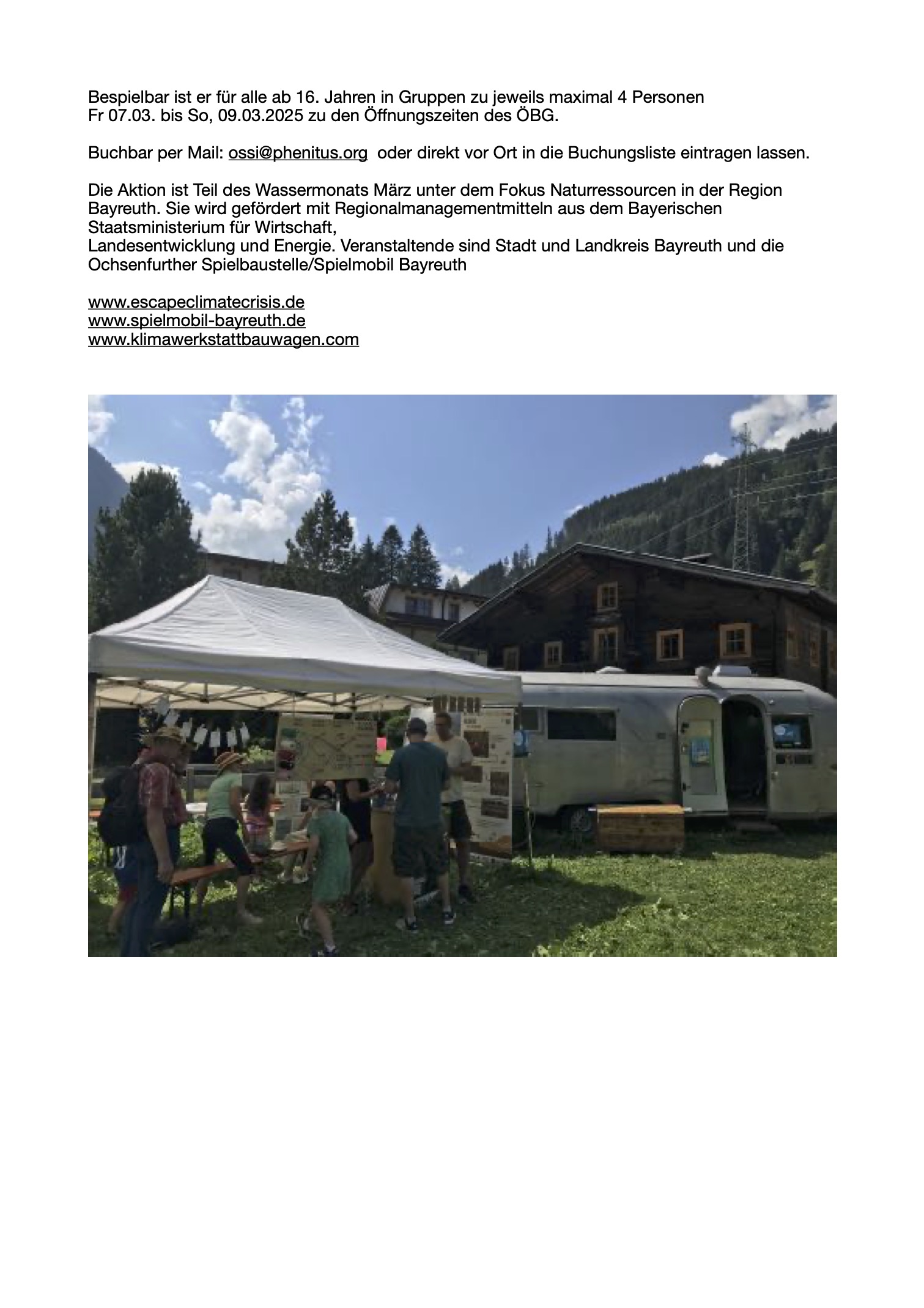 Bespielbar ist er für alle ab 16. Jahren in Gruppen zu jeweils maximal 4 Personen
Fr 07.03. bis So, 09.03.2025 zu den Öffnungszeiten des ÖBG.

Buchbar per Mail: ossi@phenitus.org oder direkt vor Ort in die Buchungsliste eintragen lassen.

Die Aktion ist Teil des Wassermonats März unter dem Fokus Naturressourcen in der Region Bayreuth. Sie wird gefördert mit Regionalmanagementmitteln aus dem Bayerischen Staatsministerium für Wirtschaft,
Landesentwicklung und Energie. Veranstaltende sind Stadt und Landkreis Bayreuth und die Ochsenfurther Spielbaustelle/Spielmobil Bayreuth

www.escapeclimatecrisis.de
www.spielmobil-bayreuth.de
www.klimawerkstattbauwagen.com